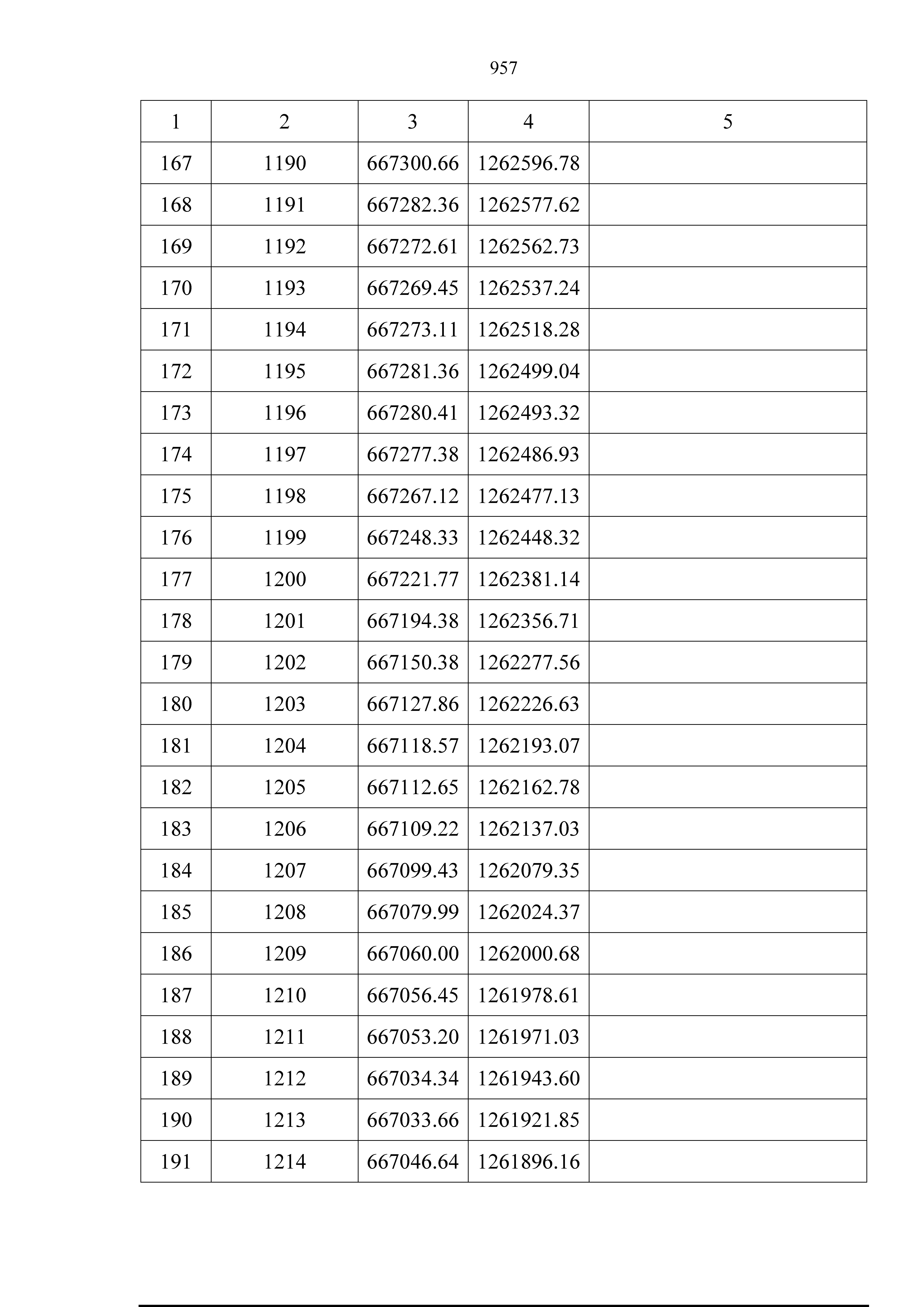 957

| 1 | 2 | 3 | 4 | 5 |
|---|---|---|---|---|
| 167 | 1190 | 667300.66 | 1262596.78 | |
| 168 | 1191 | 667282.36 | 1262577.62 | |
| 169 | 1192 | 667272.61 | 1262562.73 | |
| 170 | 1193 | 667269.45 | 1262537.24 | |
| 171 | 1194 | 667273.11 | 1262518.28 | |
| 172 | 1195 | 667281.36 | 1262499.04 | |
| 173 | 1196 | 667280.41 | 1262493.32 | |
| 174 | 1197 | 667277.38 | 1262486.93 | |
| 175 | 1198 | 667267.12 | 1262477.13 | |
| 176 | 1199 | 667248.33 | 1262448.32 | |
| 177 | 1200 | 667221.77 | 1262381.14 | |
| 178 | 1201 | 667194.38 | 1262356.71 | |
| 179 | 1202 | 667150.38 | 1262277.56 | |
| 180 | 1203 | 667127.86 | 1262226.63 | |
| 181 | 1204 | 667118.57 | 1262193.07 | |
| 182 | 1205 | 667112.65 | 1262162.78 | |
| 183 | 1206 | 667109.22 | 1262137.03 | |
| 184 | 1207 | 667099.43 | 1262079.35 | |
| 185 | 1208 | 667079.99 | 1262024.37 | |
| 186 | 1209 | 667060.00 | 1262000.68 | |
| 187 | 1210 | 667056.45 | 1261978.61 | |
| 188 | 1211 | 667053.20 | 1261971.03 | |
| 189 | 1212 | 667034.34 | 1261943.60 | |
| 190 | 1213 | 667033.66 | 1261921.85 | |
| 191 | 1214 | 667046.64 | 1261896.16 | |